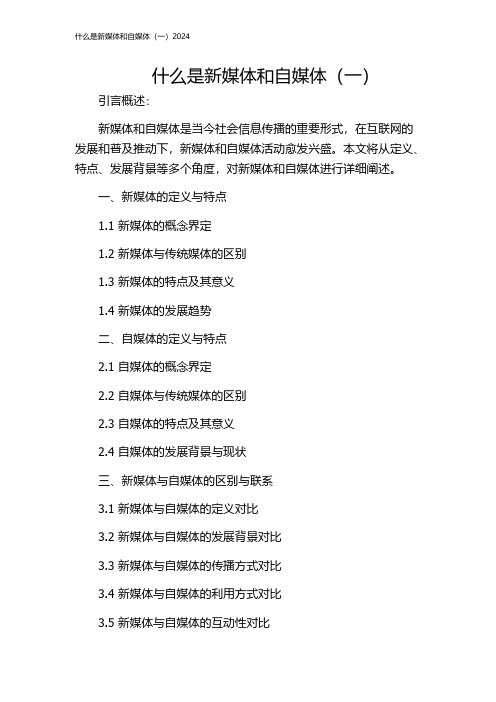 什么是新媒体和自媒体（一）2024

什么是新媒体和自媒体（一）

引言概述：

新媒体和自媒体是当今社会信息传播的重要形式，在互联网的发展和普及推动下，新媒体和自媒体活动愈发兴盛。本文将从定义、特点、发展背景等多个角度，对新媒体和自媒体进行详细阐述。

一、新媒体的定义与特点

1.1 新媒体的概念界定

1.2 新媒体与传统媒体的区别

1.3 新媒体的特点及其意义

1.4 新媒体的发展趋势

二、自媒体的定义与特点

2.1 自媒体的概念界定

2.2 自媒体与传统媒体的区别

2.3 自媒体的特点及其意义

2.4 自媒体的发展背景与现状

三、新媒体与自媒体的区别与联系

3.1 新媒体与自媒体的定义对比

3.2 新媒体与自媒体的发展背景对比

3.3 新媒体与自媒体的传播方式对比

3.4 新媒体与自媒体的利用方式对比

3.5 新媒体与自媒体的互动性对比